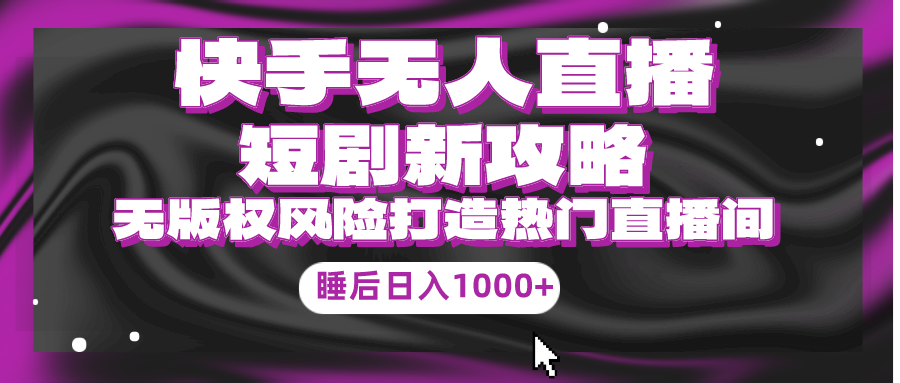 快手无人直播
短剧新攻略
无版权风险打造热门直播间
睡后日入1000+